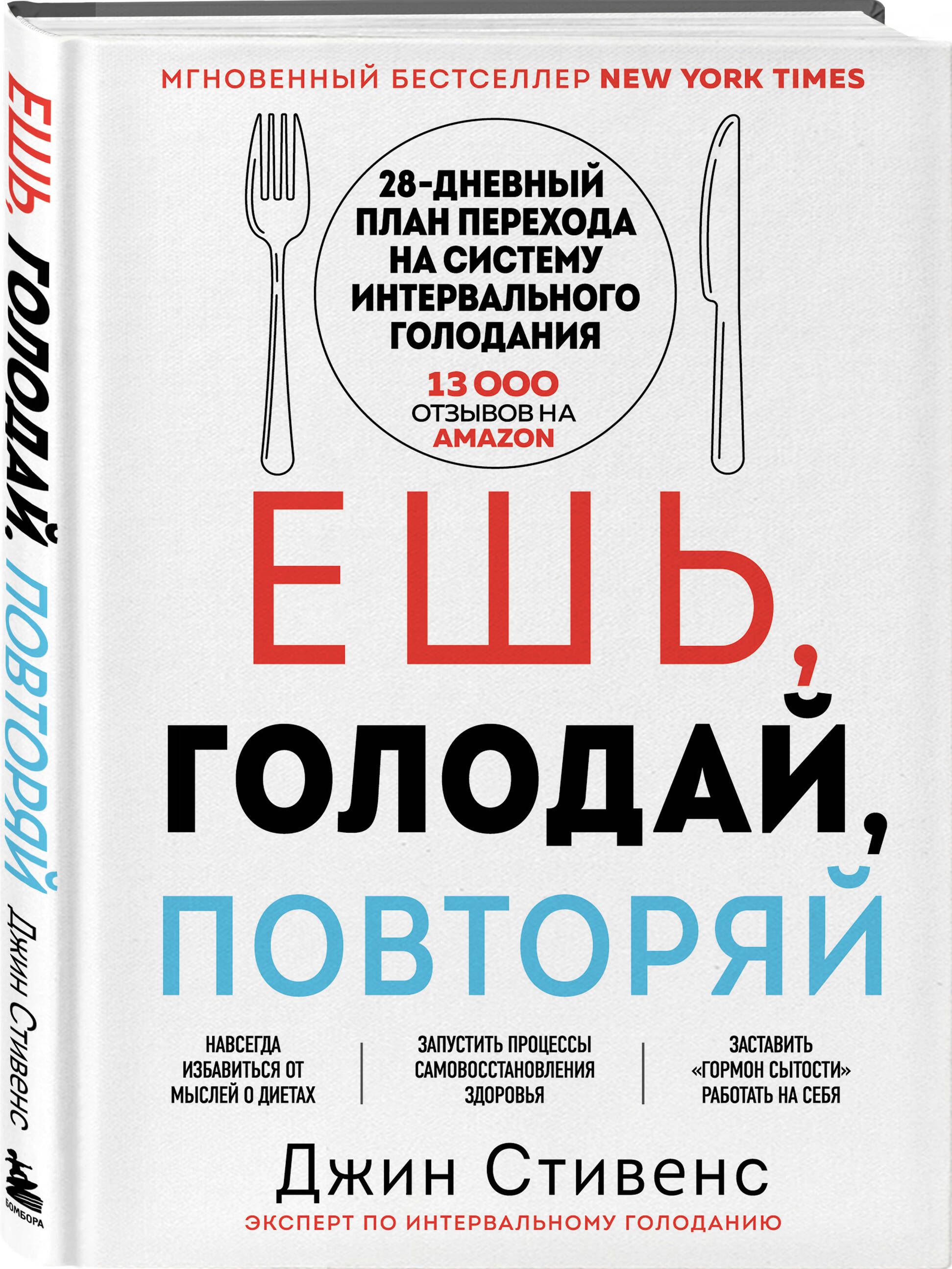 ЕШЬ, ГОЛОДАЙ, ПОВТОРЯЙ Джин Стивенс

БОМБОРА

МГНОВЕННЫЙ БЕСТСЕЛЛЕР NEW YORK TIMES

28-ДНЕВНЫЙ ПЛАН ПЕРЕХОДА НА СИСТЕМУ ИНТЕРВАЛЬНОГО ГОЛОДАНИЯ

13 000 ОТЗЫВОВ НА AMAZON

ЕШЬ, ГОЛОДАЙ, ПОВТОРЯЙ

НАВСЕГДА ИЗБАВИТЬСЯ ОТ МЫСЛЕЙ О ДИЕТАХ

ЗАПУСТИТЬ ПРОЦЕССЫ САМОВОССТАНОВЛЕНИЯ ЗДОРОВЬЯ

ЗАСТАВИТЬ «ГОРМОН СЫТОСТИ» РАБОТАТЬ НА СЕБЯ

Джин Стивенс

ЭКСПЕРТ ПО ИНТЕРВАЛЬНОМУ ГОЛОДАНИЮ